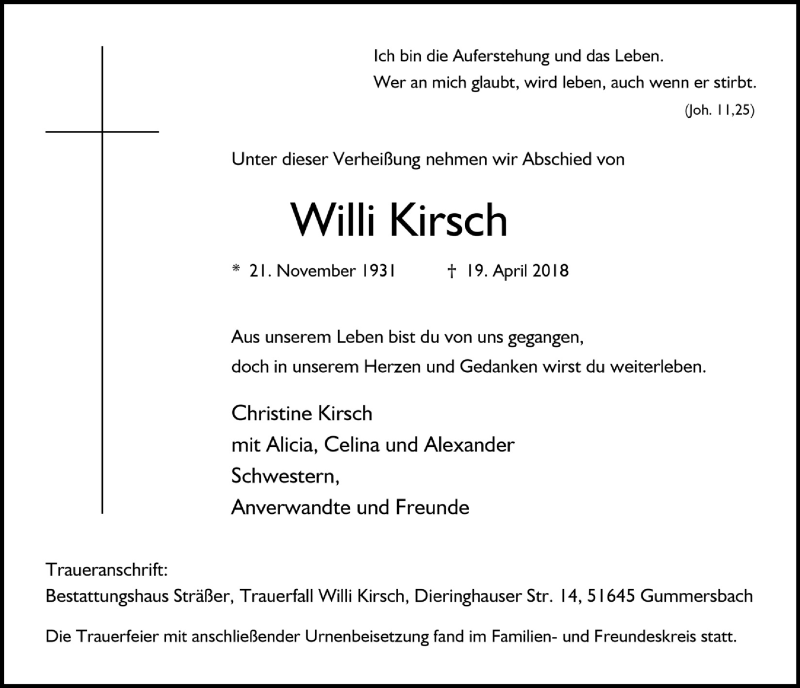 Ich bin die Auferstehung und das Leben.
Wer an mich glaubt, wird leben, auch wenn er stirbt.
(Joh. 11,25)

Unter dieser Verheißung nehmen wir Abschied von

Willi Kirsch

* 21. November 1931 † 19. April 2018

Aus unserem Leben bist du von uns gegangen,
doch in unserem Herzen und Gedanken wirst du weiterleben.

Christine Kirsch
mit Alicia, Celina und Alexander
Schwestern,
Anverwandte und Freunde

Traueranschrift:
Bestattungshaus Sträßer, Trauerfall Willi Kirsch, Dieringhauser Str. 14, 51645 Gummersbach

Die Trauerfeier mit anschließender Urnenbeisetzung fand im Familien- und Freundeskreis statt.